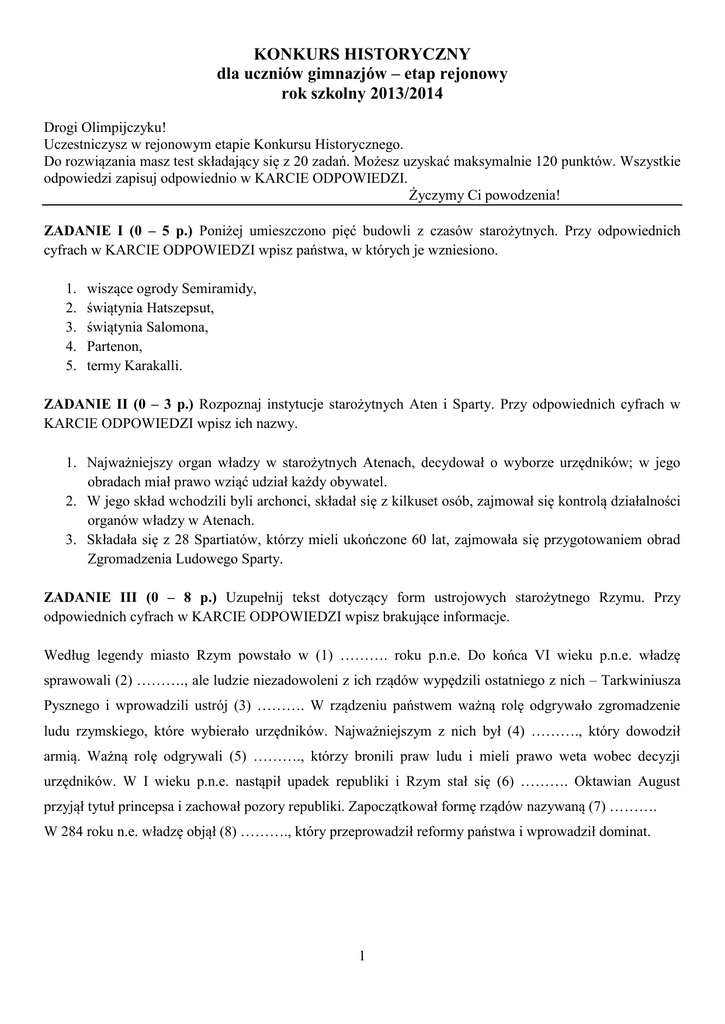 KONKURS HISTORYCZNY
dla uczniów gimnazjów – etap rejonowy
rok szkolny 2013/2014

Drogi Olimpijczyku!
Uczestniczysz w rejonowym etapie Konkursu Historycznego.
Do rozwiązania masz test składający się z 20 zadań. Możesz uzyskać maksymalnie 120 punktów. Wszystkie odpowiedzi zapisuj odpowiednio w KARCIE ODPOWIEDZI.
Życzymy Ci powodzenia!

ZADANIE I (0 – 5 p.) Poniżej umieszczono pięć budowli z czasów starożytnych. Przy odpowiednich cyfrach w KARCIE ODPOWIEDZI wpisz państwa, w których je wzniesiono.

1. wiszące ogrody Semiramidy,
2. świątynia Hatszepsut,
3. świątynia Salomona,
4. Partenon,
5. termy Karakalli.

ZADANIE II (0 – 3 p.) Rozpoznaj instytucje starożytnych Aten i Sparty. Przy odpowiednich cyfrach w KARCIE ODPOWIEDZI wpisz ich nazwy.

1. Najważniejszy organ władzy w starożytnych Atenach, decydował o wyborze urzędników; w jego obradach miał prawo wziąć udział każdy obywatel.
2. W jego skład wchodzili byli archonci, składał się z kilkuset osób, zajmował się kontrolą działalności organów władzy w Atenach.
3. Składała się z 28 Spartiatów, którzy mieli ukończone 60 lat, zajmowała się przygotowaniem obrad Zgromadzenia Ludowego Sparty.

ZADANIE III (0 – 8 p.) Uzupełnij tekst dotyczący form ustrojowych starożytnego Rzymu. Przy odpowiednich cyfrach w KARCIE ODPOWIEDZI wpisz brakujące informacje.

Według legendy miasto Rzym powstało w (1) ………. roku p.n.e. Do końca VI wieku p.n.e. władzę sprawowali (2) ………., ale ludzie niezadowoleni z ich rządów wypędzili ostatniego z nich – Tarkwiniusza Pysznego i wprowadzili ustrój (3) ………. W rządzeniu państwem ważną rolę odgrywało zgromadzenie ludu rzymskiego, które wybierało urzędników. Najważniejszym z nich był (4) ………., który dowodził armią. Ważną rolę odgrywali (5) ………., którzy bronili praw ludu i mieli prawo weta wobec decyzji urzędników. W I wieku p.n.e. nastąpił upadek republiki i Rzym stał się (6) ………. Oktawian August przyjął tytuł princepsa i zachował pozory republiki. Zapoczątkował formę rządów nazywaną (7) ……….
W 284 roku n.e. władzę objął (8) ………., który przeprowadził reformy państwa i wprowadził dominat.

1